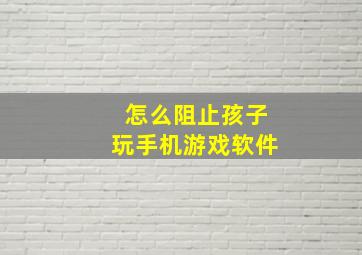 怎么阻止孩子
玩手机游戏软件